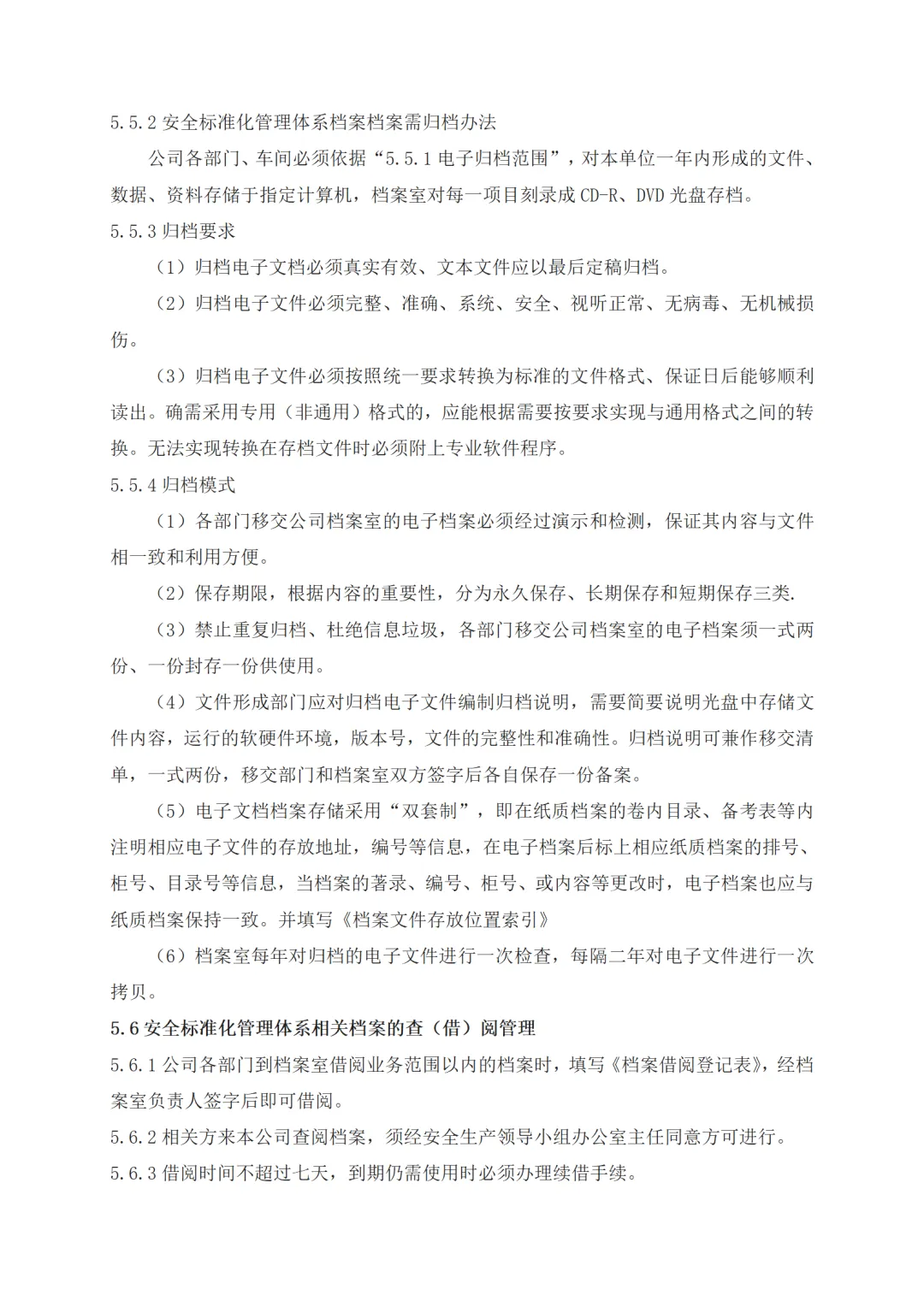 5.5.2安全标准化管理体系档案档案需归档办法

公司各部门、车间必须依据“5.5.1电子归档范围”，对本单位一年内形成的文件、数据、资料存储于指定计算机，档案室对每一项目刻录成CD-R、DVD光盘存档。

5.5.3归档要求

（1）归档电子文档必须真实有效、文本文件应以最后定稿归档。

（2）归档电子文件必须完整、准确、系统、安全、视听正常、无病毒、无机械损伤。

（3）归档电子文件必须按照统一要求转换为标准的文件格式、保证日后能够顺利读出。确需采用专用（非通用）格式的，应能根据需要按要求实现与通用格式之间的转换。无法实现转换在存档文件时必须附上专业软件程序。

5.5.4归档模式

（1）各部门移交公司档案室的电子档案必须经过演示和检测，保证其内容与文件相一致和利用方便。

（2）保存期限，根据内容的重要性，分为永久保存、长期保存和短期保存三类.

（3）禁止重复归档、杜绝信息垃圾，各部门移交公司档案室的电子档案须一式两份、一份封存一份供使用。

（4）文件形成部门应对归档电子文件编制归档说明，需要简要说明光盘中存储文件内容，运行的软硬件环境，版本号，文件的完整性和准确性。归档说明可兼作移交清单，一式两份，移交部门和档案室双方签字后各自保存一份备案。

（5）电子文档档案存储采用“双套制”，即在纸质档案的卷内目录、备考表等内注明相应电子文件的存放地址，编号等信息，在电子档案后标上相应纸质档案的排号、柜号、目录号等信息，当档案的著录、编号、柜号、或内容等更改时，电子档案也应与纸质档案保持一致。并填写《档案文件存放位置索引》

（6）档案室每年对归档的电子文件进行一次检查，每隔二年对电子文件进行一次拷贝。

5.6安全标准化管理体系相关档案的查（借）阅管理

5.6.1公司各部门到档案室借阅业务范围以内的档案时，填写《档案借阅登记表》，经档案室负责人签字后即可借阅。

5.6.2相关方来本公司查阅档案，须经安全生产领导小组办公室主任同意方可进行。

5.6.3借阅时间不超过七天，到期仍需使用时必须办理续借手续。